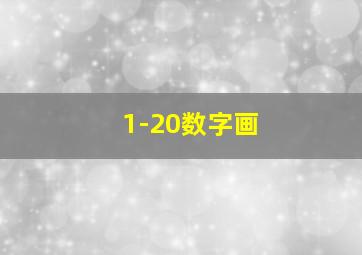 1-20数字画